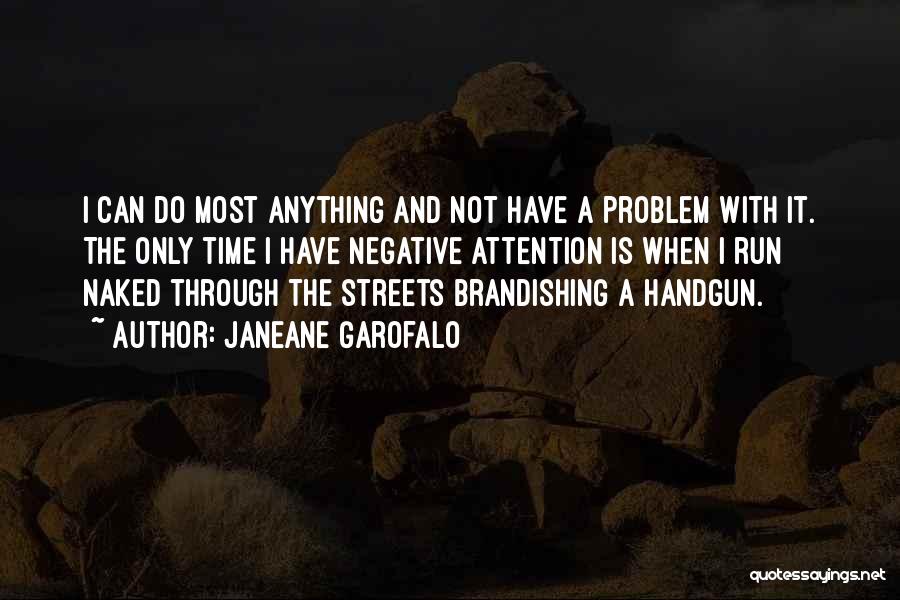 I CAN DO MOST ANYTHING AND NOT HAVE A PROBLEM WITH IT. THE ONLY TIME I HAVE NEGATIVE ATTENTION IS WHEN I RUN NAKED THROUGH THE STREETS BRANDISHING A HANDGUN.

~ AUTHOR: JANEANE GAROFALO

quotessayings.net